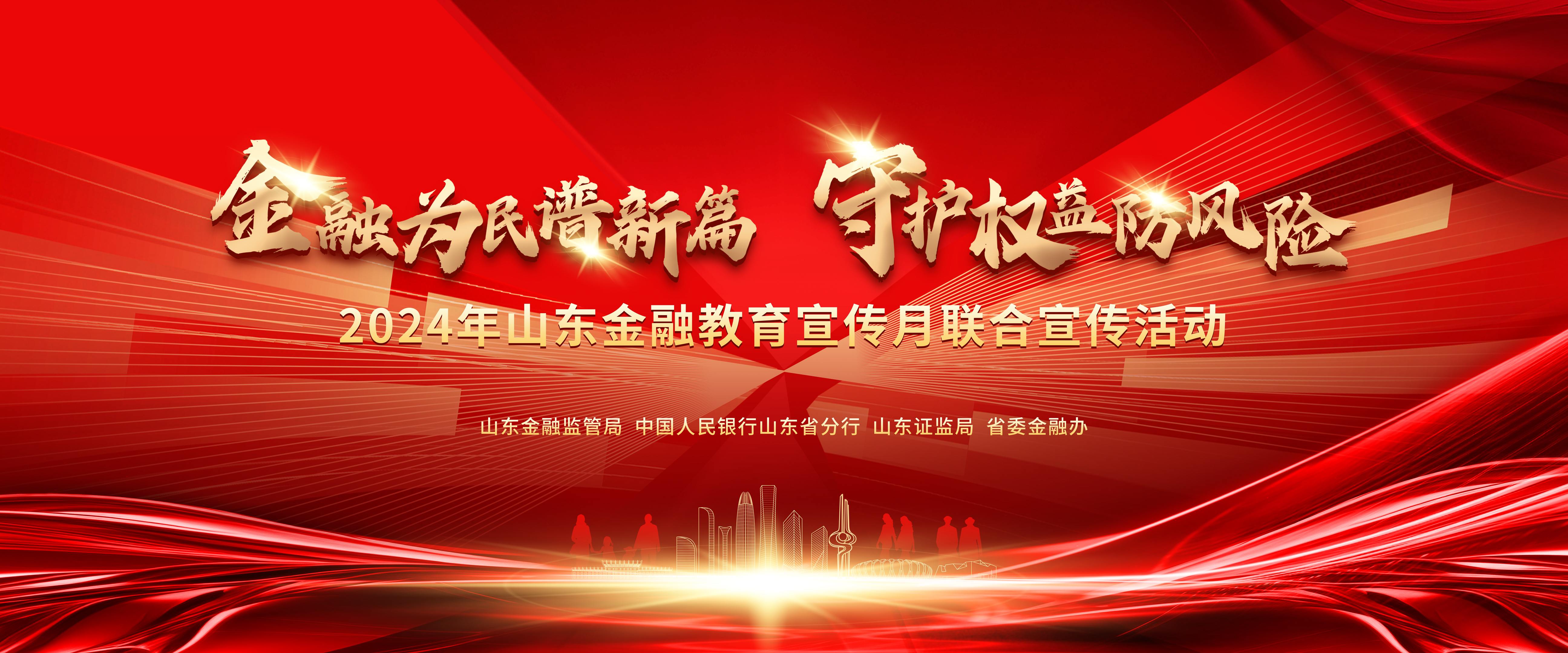 金融为民谱新篇 守护权益防风险

2024年山东金融教育宣传月联合宣传活动

山东金融监管局 中国人民银行山东省分行 山东证监局 省委金融办